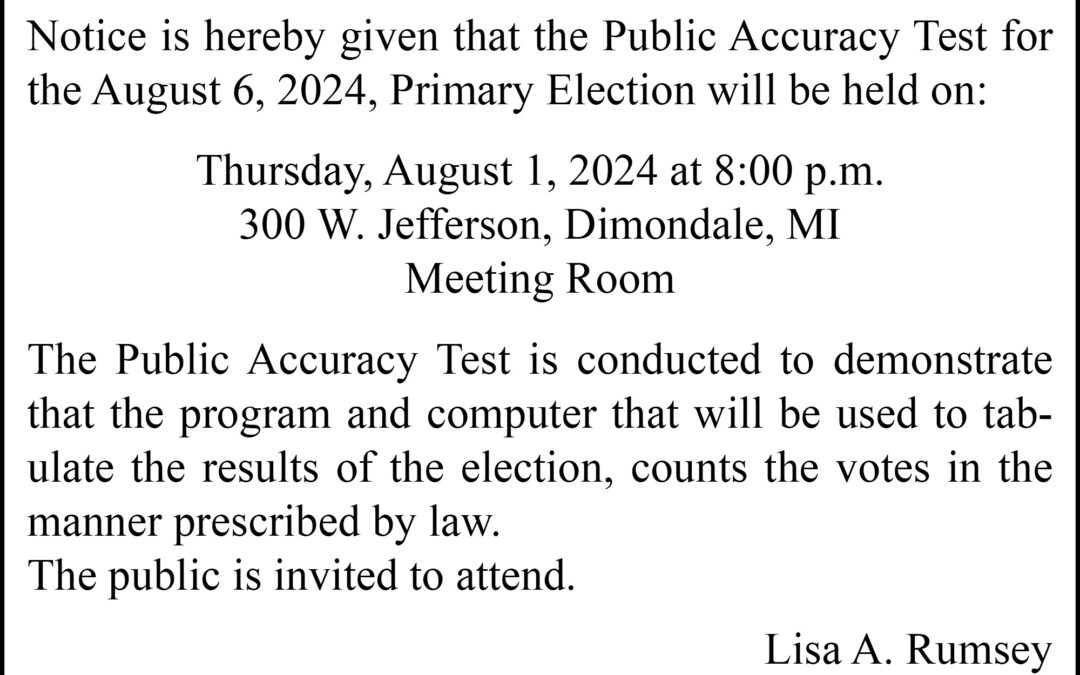 Notice is hereby given that the Public Accuracy Test for the August 6, 2024, Primary Election will be held on:

Thursday, August 1, 2024 at 8:00 p.m.
300 W. Jefferson, Dimondale, MI
Meeting Room

The Public Accuracy Test is conducted to demonstrate that the program and computer that will be used to tabulate the results of the election, counts the votes in the manner prescribed by law.
The public is invited to attend.

Lisa A. Rumsey